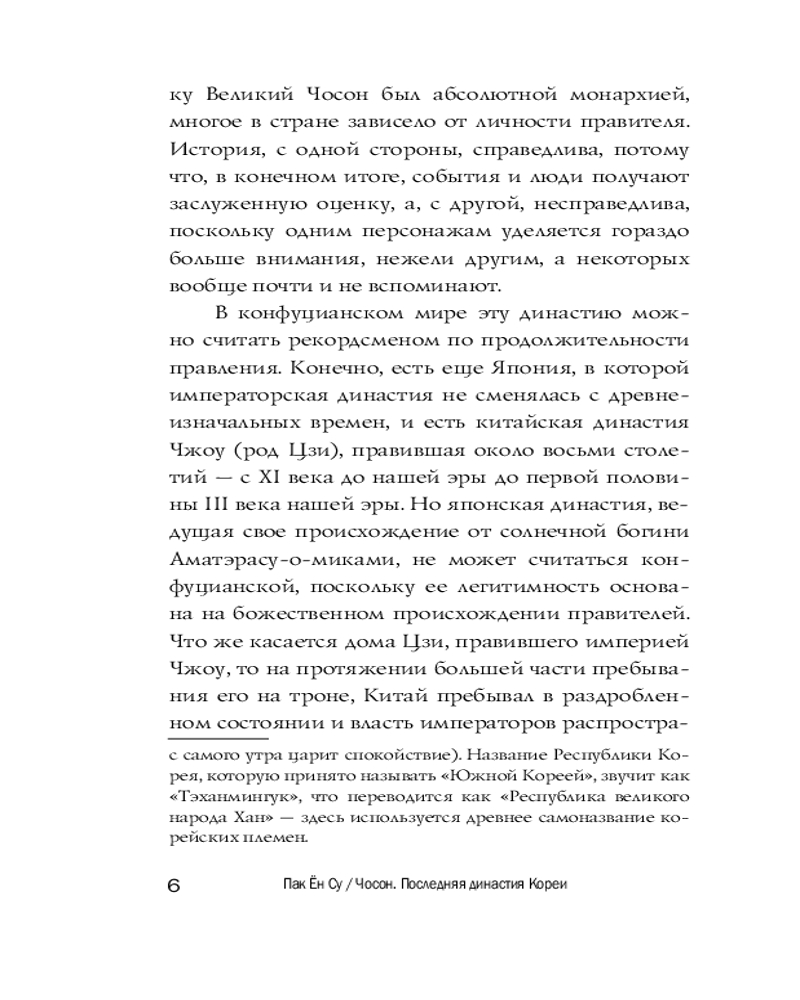 ку Великий Чосон был абсолютной монархией, многое в стране зависело от личности правителя. История, с одной стороны, справедлива, потому что, в конечном итоге, события и люди получают заслуженную оценку, а, с другой, несправедлива, поскольку одним персонажам уделяется гораздо больше внимания, нежели другим, а некоторых вообще почти и не вспоминают.

В конфуцианском мире эту династию можно считать рекордсменом по продолжительности правления. Конечно, есть еще Япония, в которой императорская династия не сменялась с древнеизначальных времен, и есть китайская династия Чжоу (род Цзи), правившая около восьми столетий — с XI века до нашей эры до первой половины III века нашей эры. Но японская династия, ведущая свое происхождение от солнечной богини Аматэрасу-о-миками, не может считаться конфуцианской, поскольку ее легитимность основана на божественном происхождении правителей. Что же касается дома Цзи, правившего империей Чжоу, то на протяжении большей части пребывания его на троне, Китай пребывал в раздробленном состоянии и власть императоров распростра-

с самого утра царит спокойствие). Название Республики Корея, которую принято называть «Южной Кореей», звучит как «Тэханмингук», что переводится как «Республика великого народа Хан» — здесь используется древнее самоназвание корейских племен.

6 Пак Ён Су / Чосон. Последняя династия Кореи